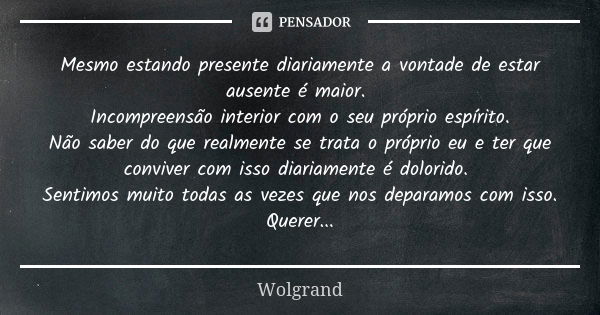 PENSADOR

Mesmo estando presente diariamente a vontade de estar ausente é maior.
Incompreensão interior com o seu próprio espírito.
Não saber do que realmente se trata o próprio eu e ter que conviver com isso diariamente é dolorido.
Sentimos muito todas as vezes que nos deparamos com isso.
Querer...

Wolgrand